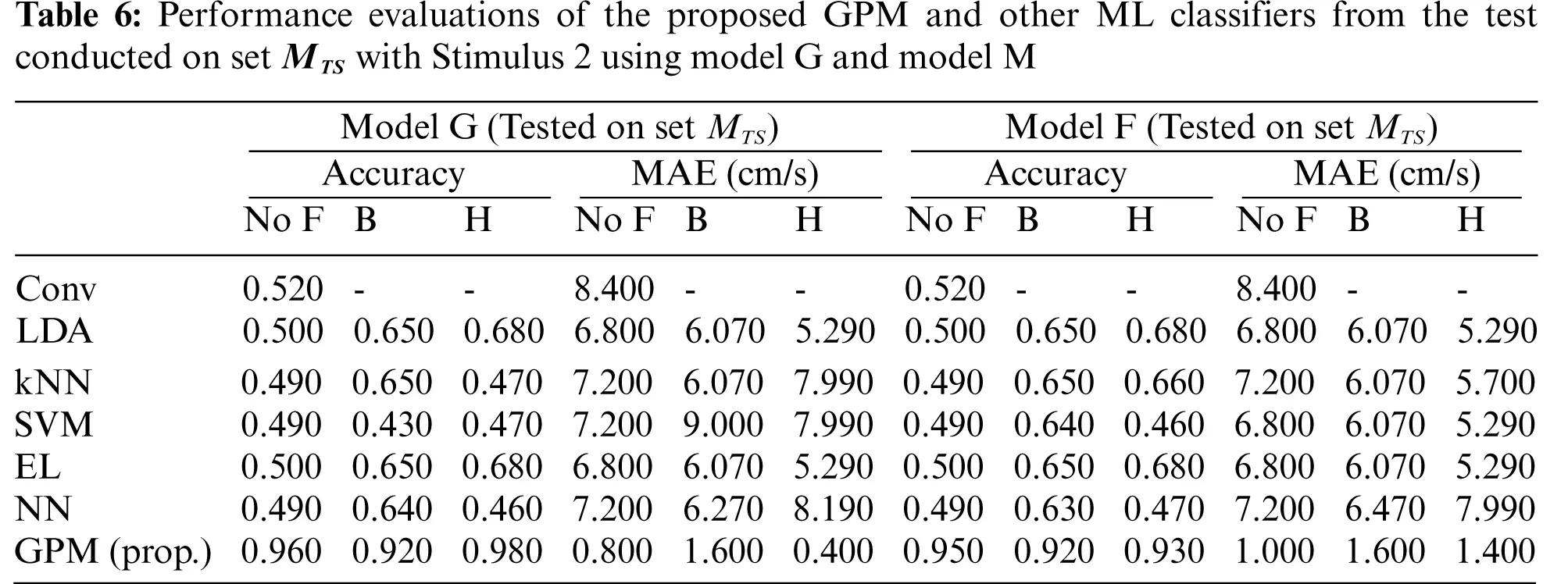 **Table 6:** Performance evaluations of the proposed GPM and other ML classifiers from the test conducted on set $M_{TS}$ with Stimulus 2 using model G and model M

| | Model G (Tested on set $M_{TS}$) | | | | | | Model F (Tested on set $M_{TS}$) | | | | | |
|---|---|---|---|---|---|---|---|---|---|---|---|---|
| | Accuracy | | | MAE (cm/s) | | | Accuracy | | | MAE (cm/s) | | |
| | No F | B | H | No F | B | H | No F | B | H | No F | B | H |
| Conv | 0.520 | - | - | 8.400 | - | - | 0.520 | - | - | 8.400 | - | - |
| LDA | 0.500 | 0.650 | 0.680 | 6.800 | 6.070 | 5.290 | 0.500 | 0.650 | 0.680 | 6.800 | 6.070 | 5.290 |
| kNN | 0.490 | 0.650 | 0.470 | 7.200 | 6.070 | 7.990 | 0.490 | 0.650 | 0.660 | 7.200 | 6.070 | 5.700 |
| SVM | 0.490 | 0.430 | 0.470 | 7.200 | 9.000 | 7.990 | 0.490 | 0.640 | 0.460 | 6.800 | 6.070 | 5.290 |
| EL | 0.500 | 0.650 | 0.680 | 6.800 | 6.070 | 5.290 | 0.500 | 0.650 | 0.680 | 6.800 | 6.070 | 5.290 |
| NN | 0.490 | 0.640 | 0.460 | 7.200 | 6.270 | 8.190 | 0.490 | 0.630 | 0.470 | 7.200 | 6.470 | 7.990 |
| GPM (prop.) | 0.960 | 0.920 | 0.980 | 0.800 | 1.600 | 0.400 | 0.950 | 0.920 | 0.930 | 1.000 | 1.600 | 1.400 |